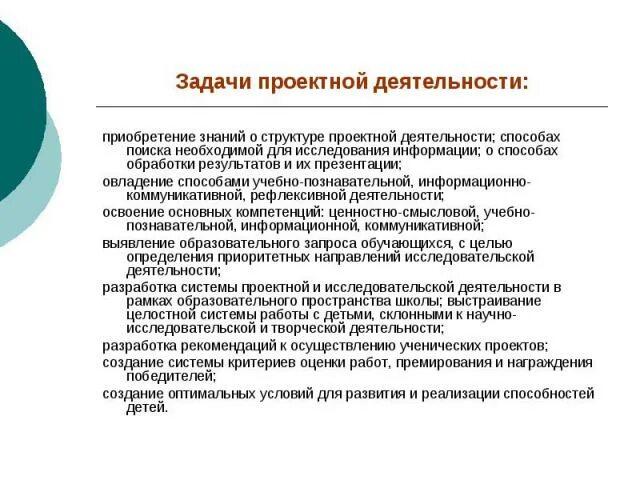 Задачи проектной деятельности:

приобретение знаний о структуре проектной деятельности; способах поиска необходимой для исследования информации; о способах обработки результатов и их презентации;

овладение способами учебно-познавательной, информационно-коммуникативной, рефлексивной деятельности;

освоение основных компетенций: ценностно-смысловой, учебно-познавательной, информационной, коммуникативной;

выявление образовательного запроса обучающихся, с целью определения приоритетных направлений исследовательской деятельности;

разработка системы проектной и исследовательской деятельности в рамках образовательного пространства школы; выстраивание целостной системы работы с детьми, склонными к научно-исследовательской и творческой деятельности;

разработка рекомендаций к осуществлению ученических проектов;

создание системы критериев оценки работ, премирования и награждения победителей;

создание оптимальных условий для развития и реализации способностей детей.